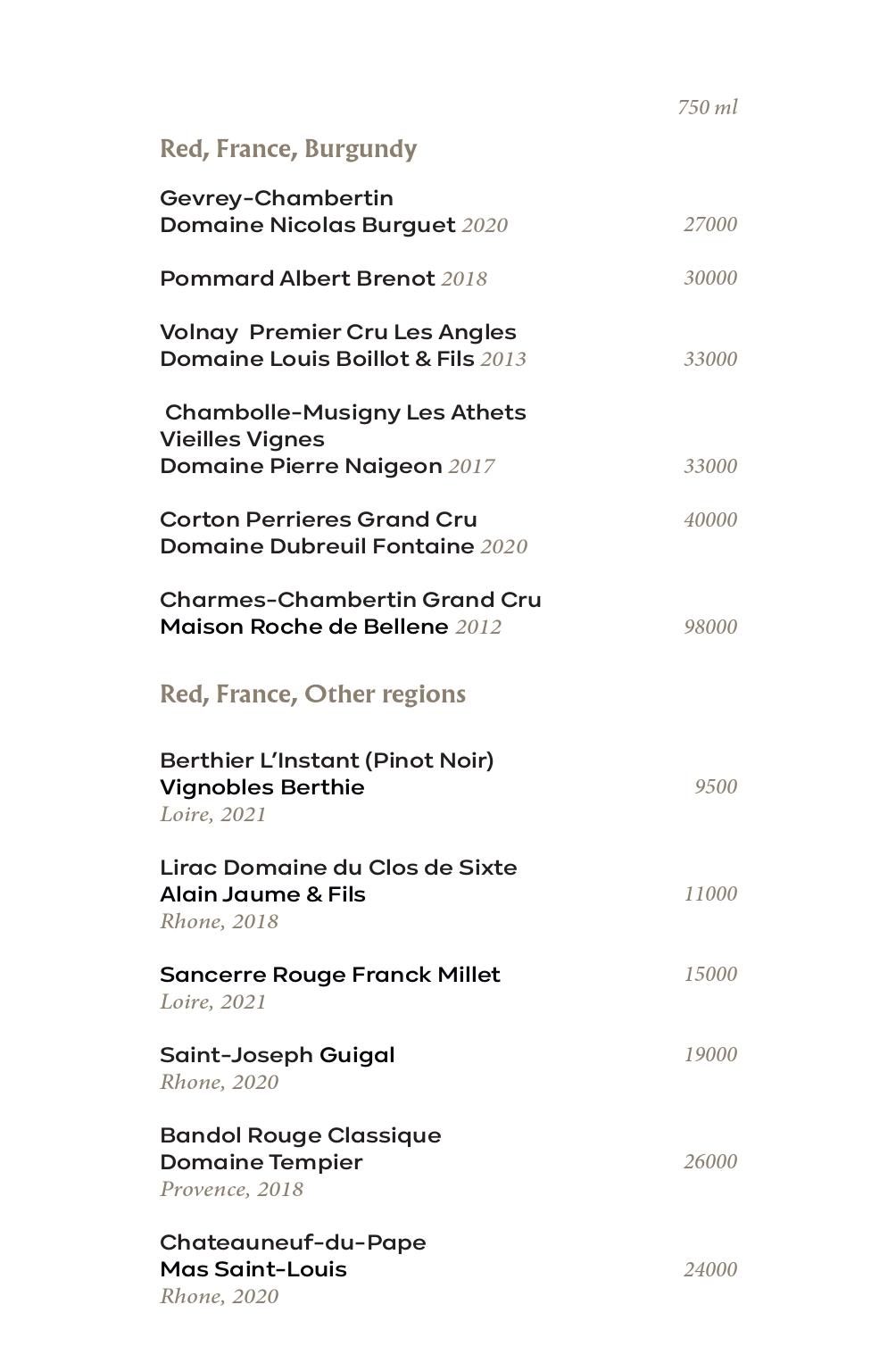 750 ml

Red, France, Burgundy

Gevrey-Chambertin
Domaine Nicolas Burguet 2020 27000

Pommard Albert Brenot 2018 30000

Volnay Premier Cru Les Angles
Domaine Louis Boillot & Fils 2013 33000

Chambolle-Musigny Les Athets
Vieilles Vignes
Domaine Pierre Naigeon 2017 33000

Corton Perrieres Grand Cru 40000
Domaine Dubreuil Fontaine 2020

Charmes-Chambertin Grand Cru
Maison Roche de Bellene 2012 98000

Red, France, Other regions

Berthier L'Instant (Pinot Noir)
Vignobles Berthie 9500
Loire, 2021

Lirac Domaine du Clos de Sixte
Alain Jaume & Fils 11000
Rhone, 2018

Sancerre Rouge Franck Millet 15000
Loire, 2021

Saint-Joseph Guigal 19000
Rhone, 2020

Bandol Rouge Classique
Domaine Tempier 26000
Provence, 2018

Chateauneuf-du-Pape
Mas Saint-Louis 24000
Rhone, 2020